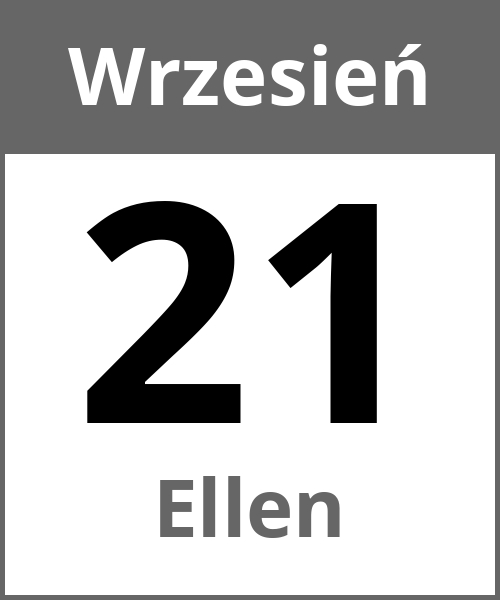 Wrzesień

21

Ellen